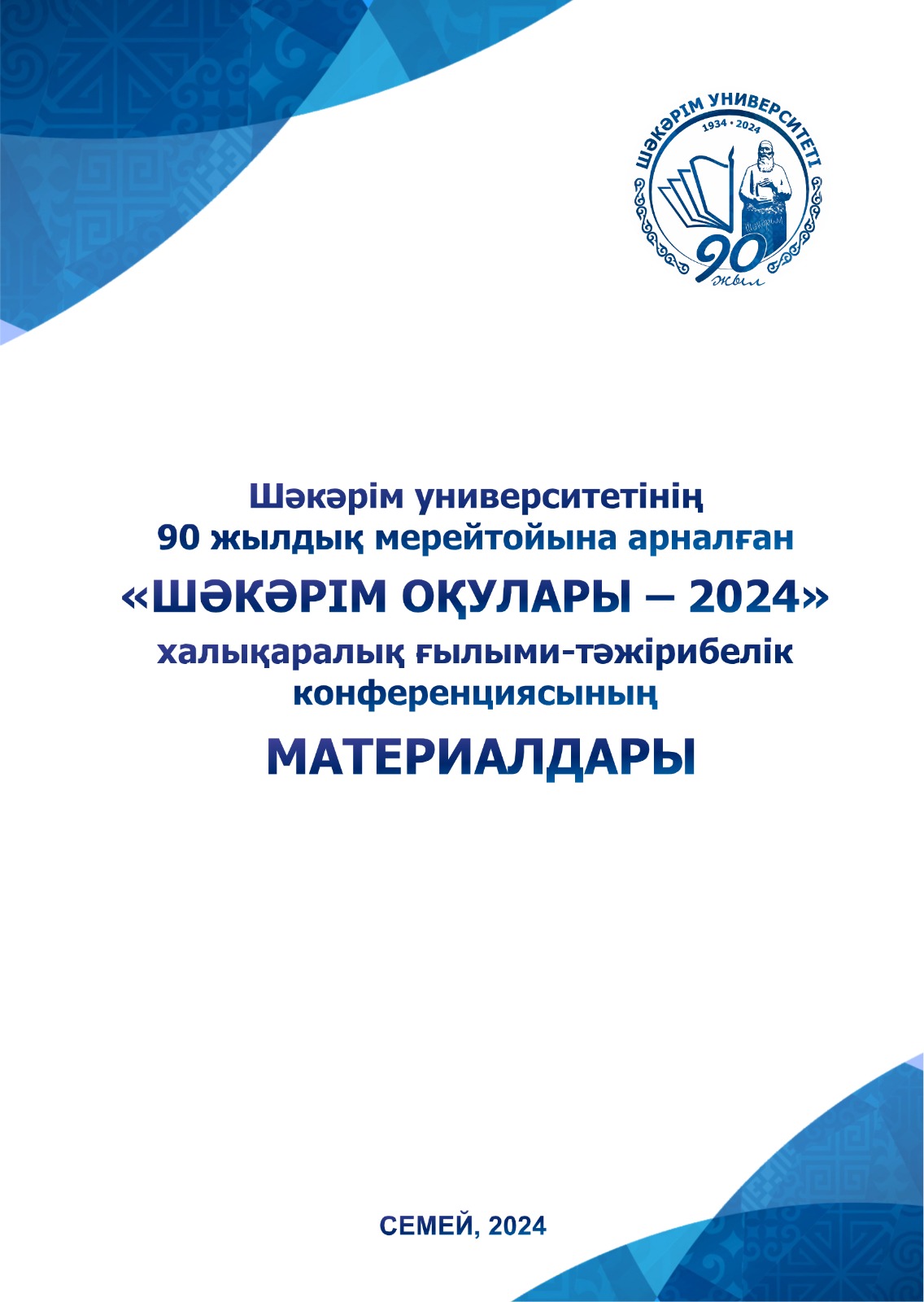 ШӘКӘРІМ УНИВЕРСИТЕТІ
1934 • 2024
90 жыл

Шәкәрім университетінің
90 жылдық мерейтойына арналған
«ШӘКӘРІМ ОҚУЛАРЫ – 2024»
халықаралық ғылыми-тәжірибелік конференциясының
МАТЕРИАЛДАРЫ

СЕМЕЙ, 2024